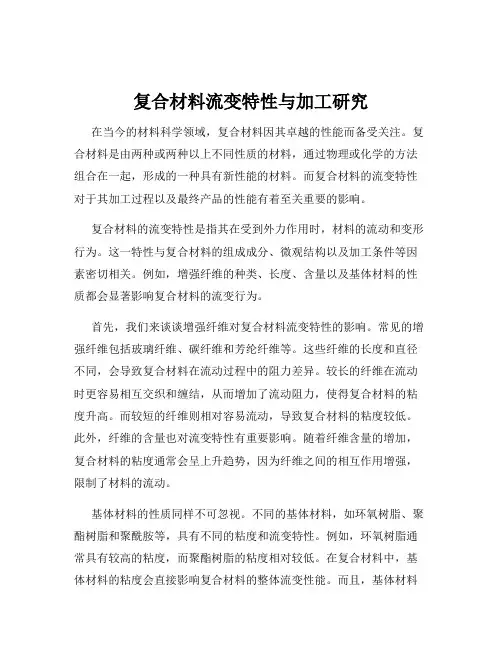 复合材料流变特性与加工研究

在当今的材料科学领域，复合材料因其卓越的性能而备受关注。复合材料是由两种或两种以上不同性质的材料，通过物理或化学的方法组合在一起，形成的一种具有新性能的材料。而复合材料的流变特性对于其加工过程以及最终产品的性能有着至关重要的影响。

复合材料的流变特性是指其在受到外力作用时，材料的流动和变形行为。这一特性与复合材料的组成成分、微观结构以及加工条件等因素密切相关。例如，增强纤维的种类、长度、含量以及基体材料的性质都会显著影响复合材料的流变行为。

首先，我们来谈谈增强纤维对复合材料流变特性的影响。常见的增强纤维包括玻璃纤维、碳纤维和芳纶纤维等。这些纤维的长度和直径不同，会导致复合材料在流动过程中的阻力差异。较长的纤维在流动时更容易相互交织和缠结，从而增加了流动阻力，使得复合材料的粘度升高。而较短的纤维则相对容易流动，导致复合材料的粘度较低。此外，纤维的含量也对流变特性有重要影响。随着纤维含量的增加，复合材料的粘度通常会呈上升趋势，因为纤维之间的相互作用增强，限制了材料的流动。

基体材料的性质同样不可忽视。不同的基体材料，如环氧树脂、聚酯树脂和聚酰胺等，具有不同的粘度和流变特性。例如，环氧树脂通常具有较高的粘度，而聚酯树脂的粘度相对较低。在复合材料中，基体材料的粘度会直接影响复合材料的整体流变性能。而且，基体材料